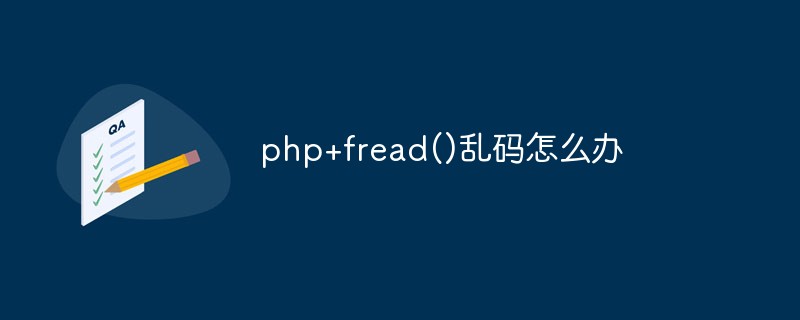 QA

php+fread()乱码怎么办